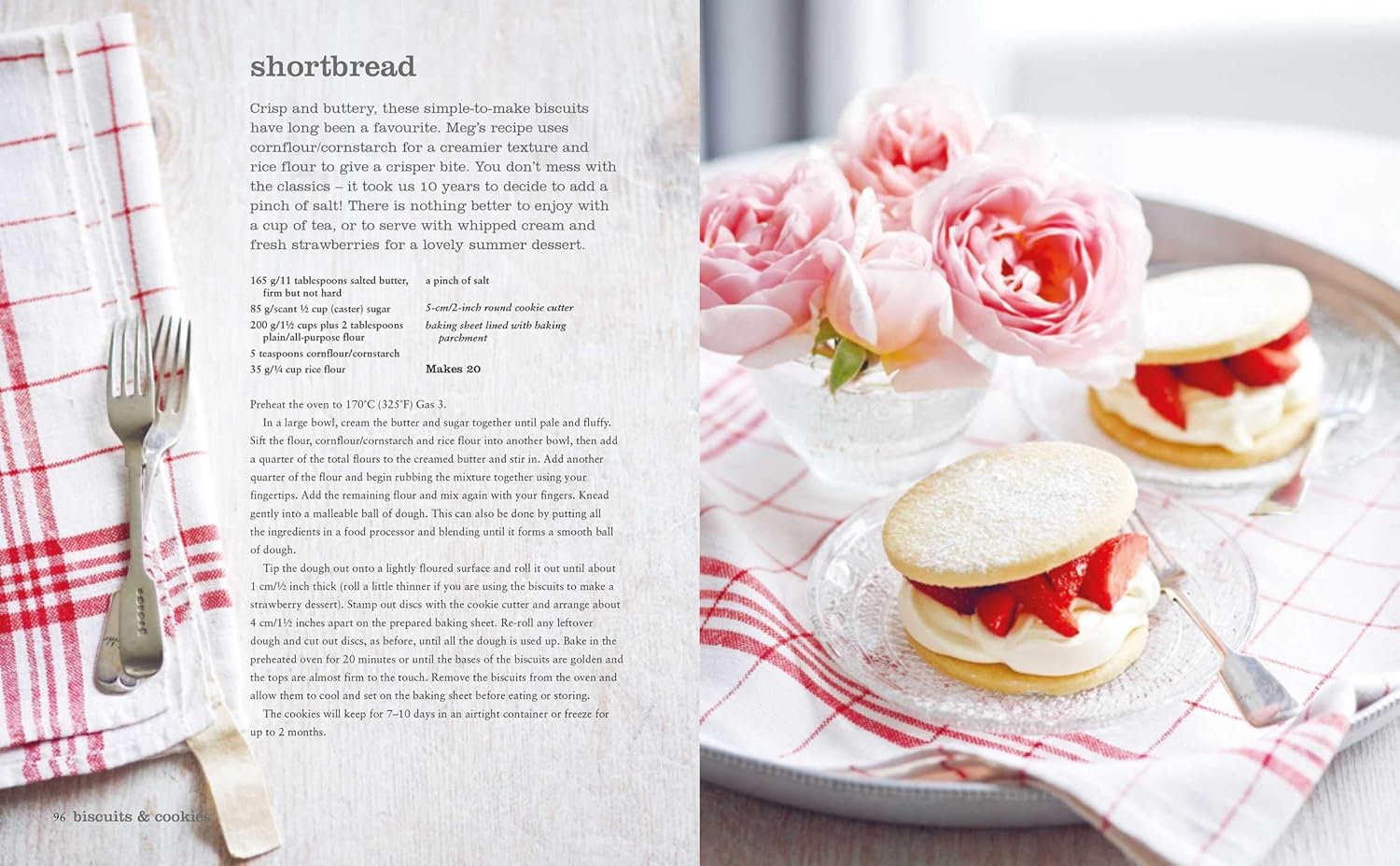 shortbread

Crisp and buttery, these simple-to-make biscuits have long been a favourite. Meg's recipe uses cornflour/cornstarch for a creamier texture and rice flour to give a crisper bite. You don't mess with the classics – it took us 10 years to decide to add a pinch of salt! There is nothing better to enjoy with a cup of tea, or to serve with whipped cream and fresh strawberries for a lovely summer dessert.

165 g/11 tablespoons salted butter, firm but not hard
85 g/scant ½ cup (caster) sugar
200 g/1½ cups plus 2 tablespoons plain/all-purpose flour
5 teaspoons cornflour/cornstarch
35 g/¼ cup rice flour

a pinch of salt

5-cm/2-inch round cookie cutter
baking sheet lined with baking parchment

Makes 20

Preheat the oven to 170°C (325°F) Gas 3.

In a large bowl, cream the butter and sugar together until pale and fluffy. Sift the flour, cornflour/cornstarch and rice flour into another bowl, then add a quarter of the total flours to the creamed butter and stir in. Add another quarter of the flour and begin rubbing the mixture together using your fingertips. Add the remaining flour and mix again with your fingers. Knead gently into a malleable ball of dough. This can also be done by putting all the ingredients in a food processor and blending until it forms a smooth ball of dough.

Tip the dough out onto a lightly floured surface and roll it out until about 1 cm/½ inch thick (roll a little thinner if you are using the biscuits to make a strawberry dessert). Stamp out discs with the cookie cutter and arrange about 4 cm/1½ inches apart on the prepared baking sheet. Re-roll any leftover dough and cut out discs, as before, until all the dough is used up. Bake in the preheated oven for 20 minutes or until the bases of the biscuits are golden and the tops are almost firm to the touch. Remove the biscuits from the oven and allow them to cool and set on the baking sheet before eating or storing.

The cookies will keep for 7–10 days in an airtight container or freeze for up to 2 months.

96 biscuits & cookies